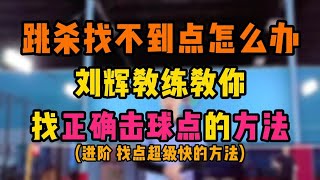 跳杀找不到点怎么办

刘辉教练教你

找正确击球点的方法

(进阶 找点超级快的方法)